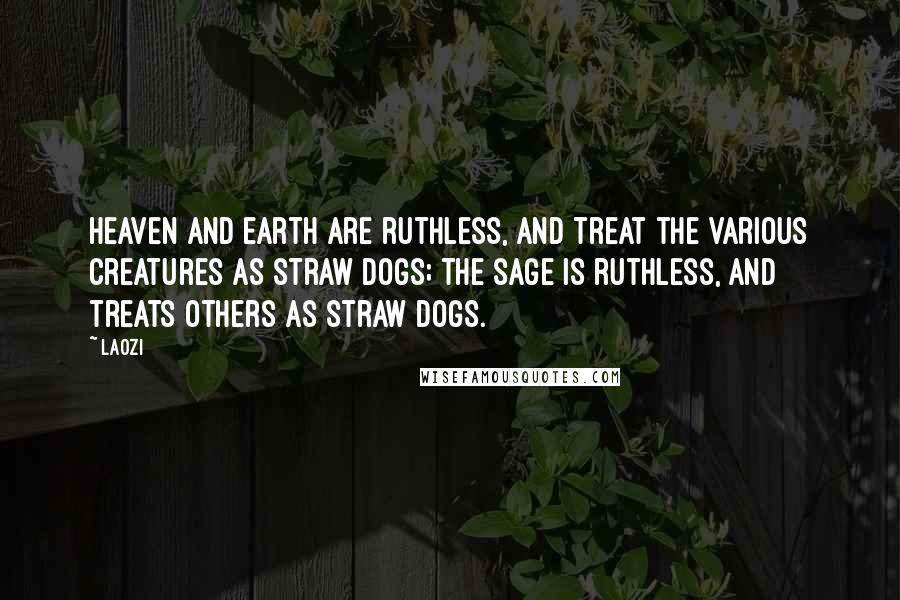 HEAVEN AND EARTH ARE RUTHLESS, AND TREAT THE VARIOUS CREATURES AS STRAW DOGS; THE SAGE IS RUTHLESS, AND TREATS OTHERS AS STRAW DOGS.

~ LAOZI

WISEFAMOUSQUOTES.COM